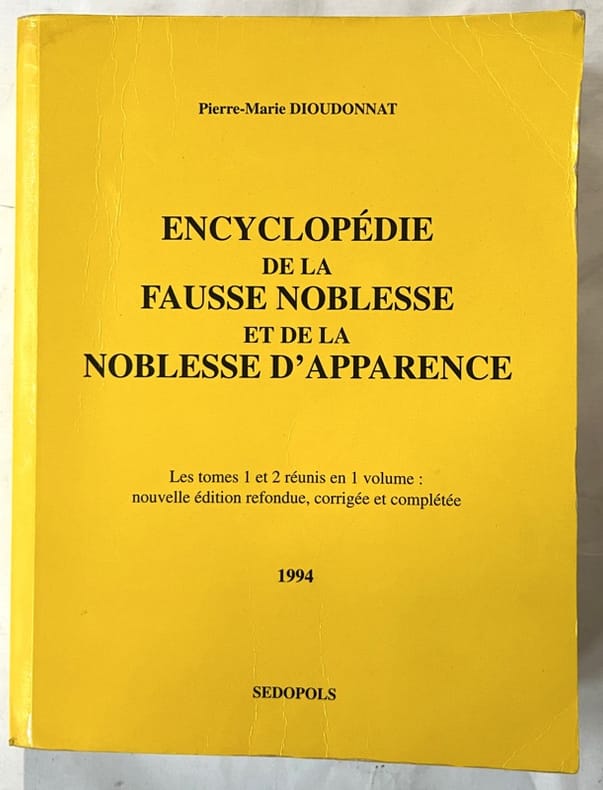 Pierre-Marie DIOUDONNAT

ENCYCLOPÉDIE
DE LA
FAUSSE NOBLESSE
ET DE LA
NOBLESSE D'APPARENCE

Les tomes 1 et 2 réunis en 1 volume :
nouvelle édition refondue, corrigée et complétée

1994

SEDOPOLS